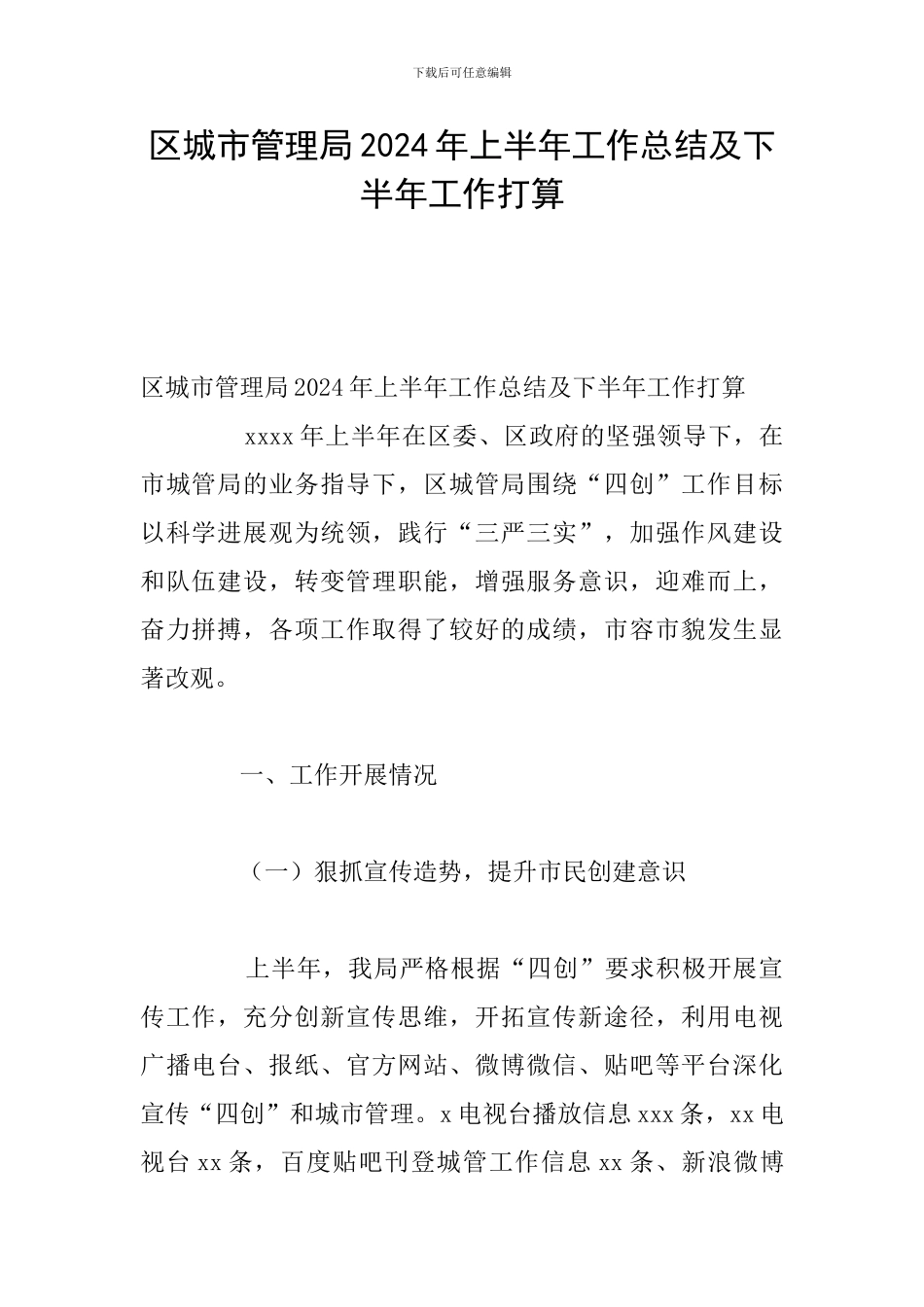 下载后可任意编辑

区城市管理局2024年上半年工作总结及下半年工作打算

区城市管理局2024年上半年工作总结及下半年工作打算

xxxx年上半年在区委、区政府的坚强领导下，在市城管局的业务指导下，区城管局围绕“四创”工作目标以科学进展观为统领，践行“三严三实”，加强作风建设和队伍建设，转变管理职能，增强服务意识，迎难而上，奋力拼搏，各项工作取得了较好的成绩，市容市貌发生显著改观。

一、工作开展情况

（一）狠抓宣传造势，提升市民创建意识

上半年，我局严格根据“四创”要求积极开展宣传工作，充分创新宣传思维，开拓宣传新途径，利用电视广播电台、报纸、官方网站、微博微信、贴吧等平台深化宣传“四创”和城市管理。x电视台播放信息xxx条，xx电视台xx条，百度贴吧刊登城管工作信息xx条、新浪微博